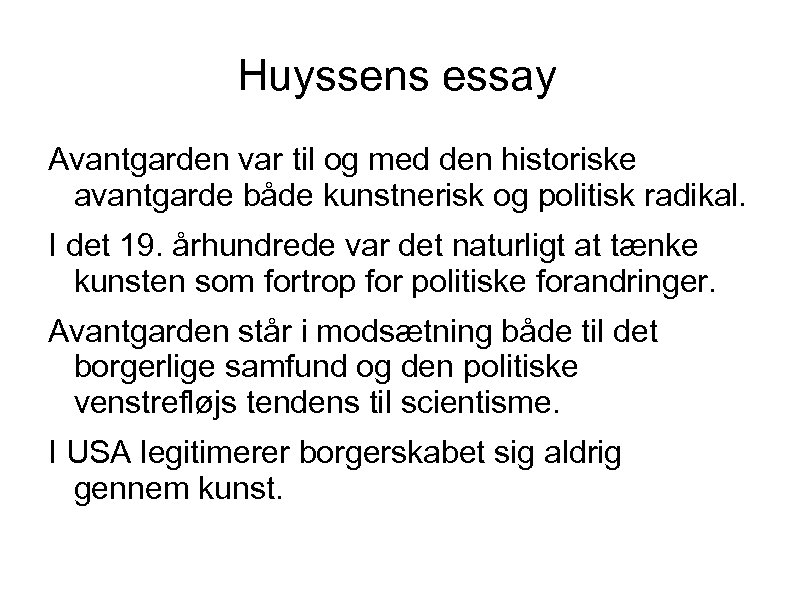 Huyssens essay

Avantgarden var til og med den historiske avantgarde både kunstnerisk og politisk radikal.

I det 19. århundrede var det naturligt at tænke kunsten som fortrop for politiske forandringer.

Avantgarden står i modsætning både til det borgerlige samfund og den politiske venstrefløjs tendens til scientisme.

I USA legitimerer borgerskabet sig aldrig gennem kunst.